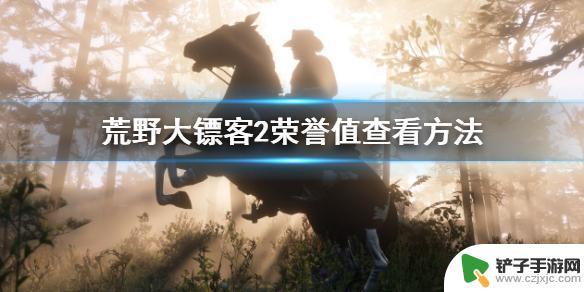 荒野大镖客2荣誉值查看方法

铲子手游网
www.czjxjc.com